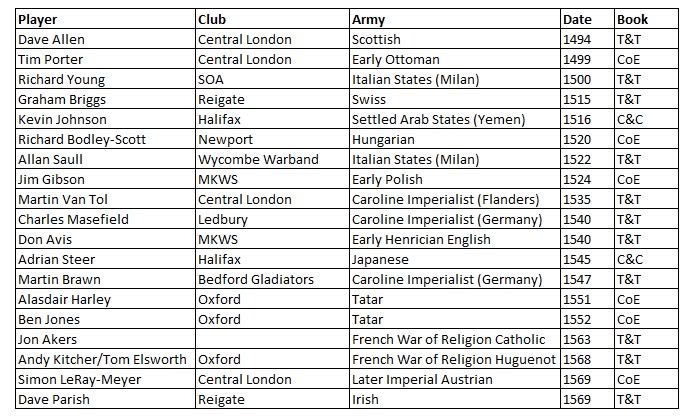 | Player | Club | Army | Date | Book |
|---|---|---|---|---|
| Dave Allen | Central London | Scottish | 1494 | T&T |
| Tim Porter | Central London | Early Ottoman | 1499 | CoE |
| Richard Young | SOA | Italian States (Milan) | 1500 | T&T |
| Graham Briggs | Reigate | Swiss | 1515 | T&T |
| Kevin Johnson | Halifax | Settled Arab States (Yemen) | 1516 | C&C |
| Richard Bodley-Scott | Newport | Hungarian | 1520 | CoE |
| Allan Saull | Wycombe Warband | Italian States (Milan) | 1522 | T&T |
| Jim Gibson | MKWS | Early Polish | 1524 | CoE |
| Martin Van Tol | Central London | Caroline Imperialist (Flanders) | 1535 | T&T |
| Charles Masefield | Ledbury | Caroline Imperialist (Germany) | 1540 | T&T |
| Don Avis | MKWS | Early Henrician English | 1540 | T&T |
| Adrian Steer | Halifax | Japanese | 1545 | C&C |
| Martin Brawn | Bedford Gladiators | Caroline Imperialist (Germany) | 1547 | T&T |
| Alasdair Harley | Oxford | Tatar | 1551 | CoE |
| Ben Jones | Oxford | Tatar | 1552 | CoE |
| Jon Akers | | French War of Religion Catholic | 1563 | T&T |
| Andy Kitcher/Tom Elsworth | Oxford | French War of Religion Huguenot | 1568 | T&T |
| Simon LeRay-Meyer | Central London | Later Imperial Austrian | 1569 | CoE |
| Dave Parish | Reigate | Irish | 1569 | T&T |